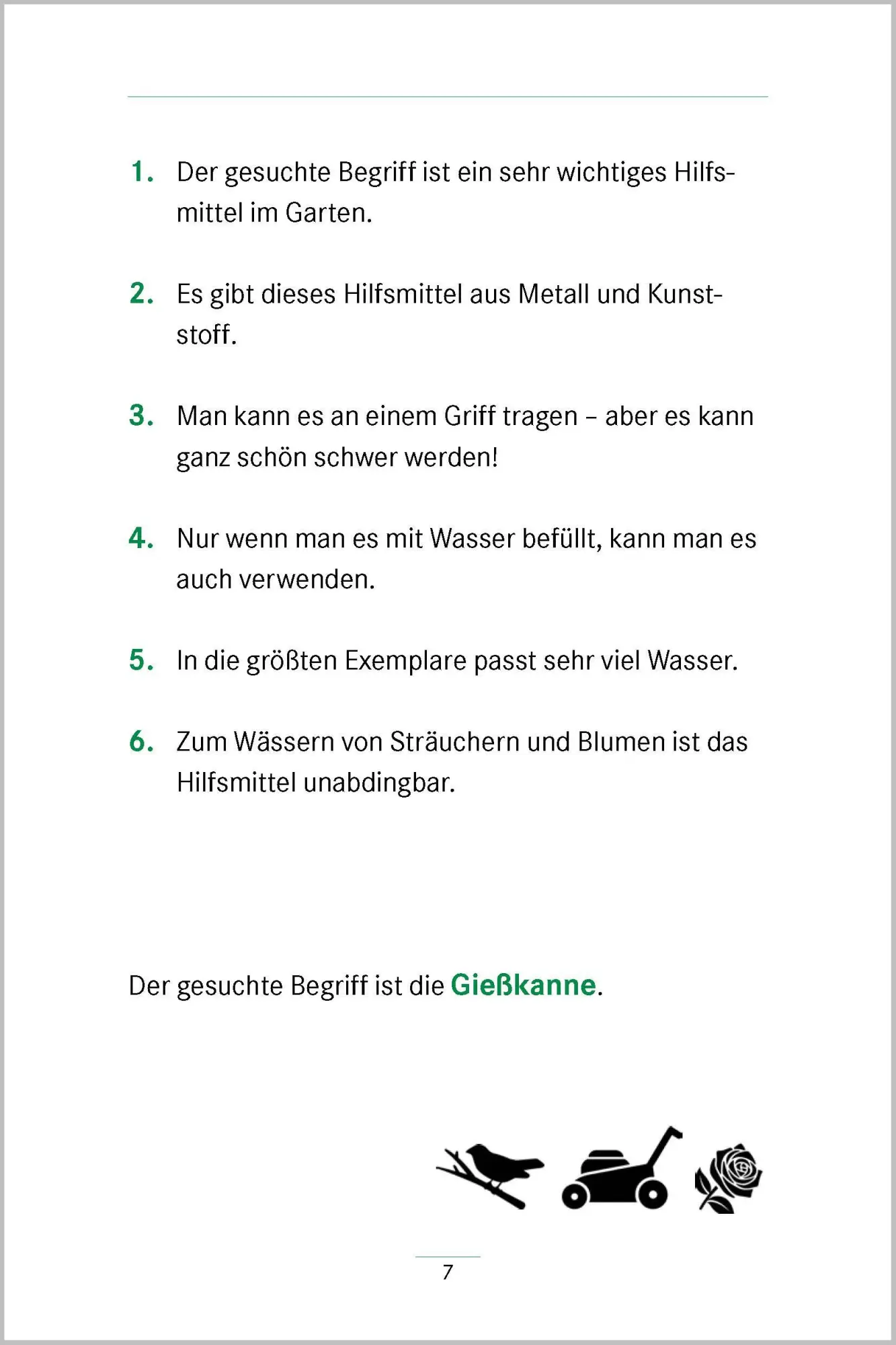 1. Der gesuchte Begriff ist ein sehr wichtiges Hilfsmittel im Garten.

2. Es gibt dieses Hilfsmittel aus Metall und Kunststoff.

3. Man kann es an einem Griff tragen – aber es kann ganz schön schwer werden!

4. Nur wenn man es mit Wasser befüllt, kann man es auch verwenden.

5. In die größten Exemplare passt sehr viel Wasser.

6. Zum Wässern von Sträuchern und Blumen ist das Hilfsmittel unabdingbar.

Der gesuchte Begriff ist die Gießkanne.

7